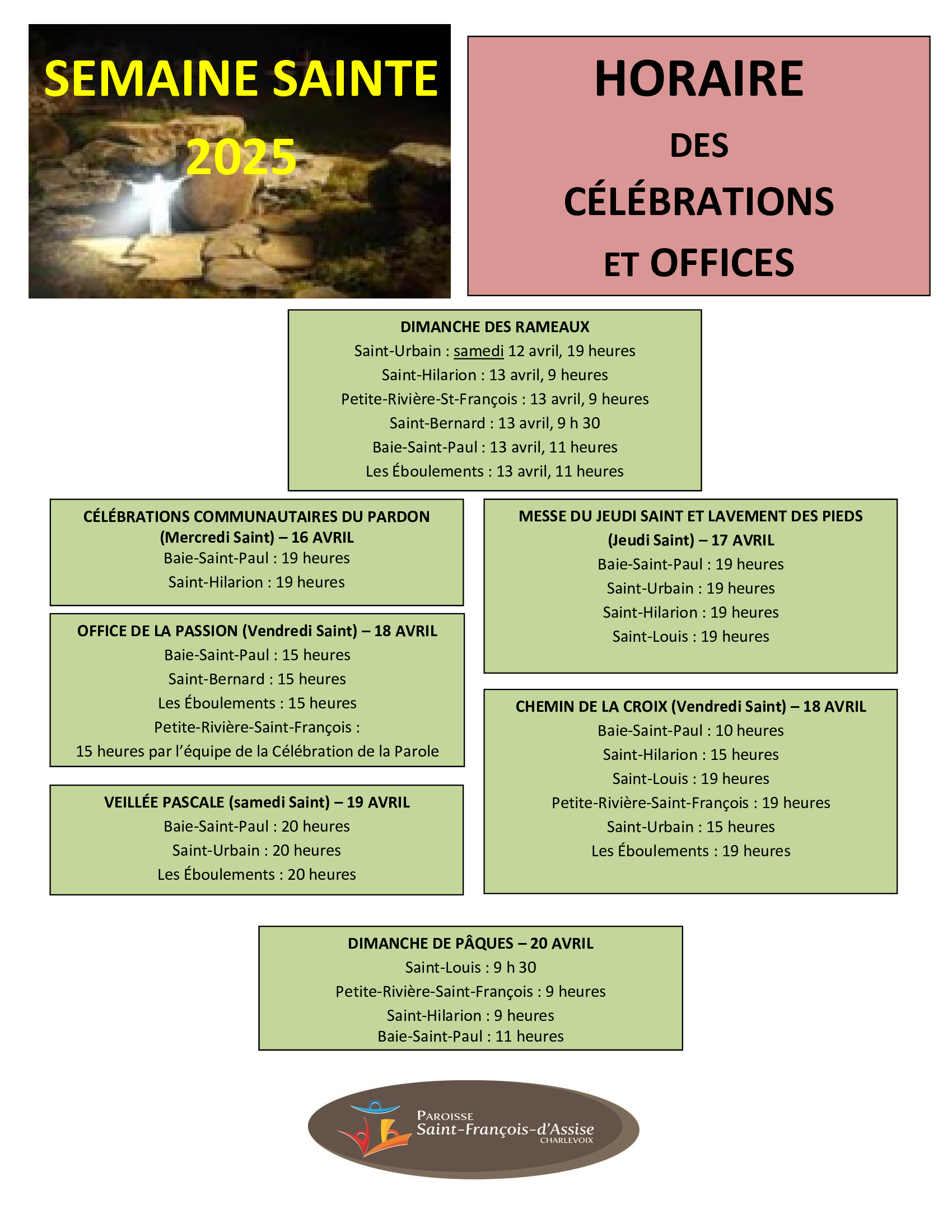 SEMAINE SAINTE
2025

HORAIRE
DES
CÉLÉBRATIONS
ET OFFICES

DIMANCHE DES RAMEAUX
Saint-Urbain : samedi 12 avril, 19 heures
Saint-Hilarion : 13 avril, 9 heures
Petite-Rivière-St-François : 13 avril, 9 heures
Saint-Bernard : 13 avril, 9 h 30
Baie-Saint-Paul : 13 avril, 11 heures
Les Éboulements : 13 avril, 11 heures

CÉLÉBRATIONS COMMUNAUTAIRES DU PARDON (Mercredi Saint) – 16 AVRIL
Baie-Saint-Paul : 19 heures
Saint-Hilarion : 19 heures

OFFICE DE LA PASSION (Vendredi Saint) – 18 AVRIL
Baie-Saint-Paul : 15 heures
Saint-Bernard : 15 heures
Les Éboulements : 15 heures
Petite-Rivière-Saint-François :
15 heures par l'équipe de la Célébration de la Parole

VEILLÉE PASCALE (samedi Saint) – 19 AVRIL
Baie-Saint-Paul : 20 heures
Saint-Urbain : 20 heures
Les Éboulements : 20 heures

MESSE DU JEUDI SAINT ET LAVEMENT DES PIEDS (Jeudi Saint) – 17 AVRIL
Baie-Saint-Paul : 19 heures
Saint-Urbain : 19 heures
Saint-Hilarion : 19 heures
Saint-Louis : 19 heures

CHEMIN DE LA CROIX (Vendredi Saint) – 18 AVRIL
Baie-Saint-Paul : 10 heures
Saint-Hilarion : 15 heures
Saint-Louis : 19 heures
Petite-Rivière-Saint-François : 19 heures
Saint-Urbain : 15 heures
Les Éboulements : 19 heures

DIMANCHE DE PÂQUES – 20 AVRIL
Saint-Louis : 9 h 30
Petite-Rivière-Saint-François : 9 heures
Saint-Hilarion : 9 heures
Baie-Saint-Paul : 11 heures

PAROISSE
Saint-François-d'Assise
CHARLEVOIX